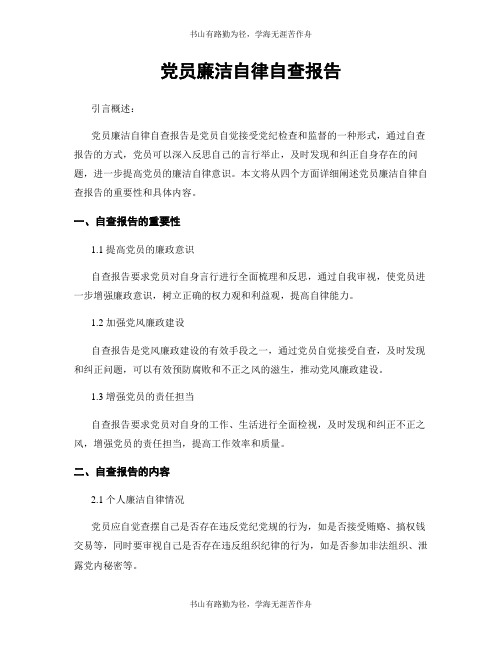 书山有路勤为径，学海无涯苦作舟

党员廉洁自律自查报告

引言概述：

党员廉洁自律自查报告是党员自觉接受党纪检查和监督的一种形式，通过自查报告的方式，党员可以深入反思自己的言行举止，及时发现和纠正自身存在的问题，进一步提高党员的廉洁自律意识。本文将从四个方面详细阐述党员廉洁自律自查报告的重要性和具体内容。

一、自查报告的重要性

1.1 提高党员的廉政意识

自查报告要求党员对自身言行进行全面梳理和反思，通过自我审视，使党员进一步增强廉政意识，树立正确的权力观和利益观，提高自律能力。

1.2 加强党风廉政建设

自查报告是党风廉政建设的有效手段之一，通过党员自觉接受自查，及时发现和纠正问题，可以有效预防腐败和不正之风的滋生，推动党风廉政建设。

1.3 增强党员的责任担当

自查报告要求党员对自身的工作、生活进行全面检视，及时发现和纠正不正之风，增强党员的责任担当，提高工作效率和质量。

二、自查报告的内容

2.1 个人廉洁自律情况

党员应自觉查摆自己是否存在违反党纪党规的行为，如是否接受贿赂、搞权钱交易等，同时要审视自己是否存在违反组织纪律的行为，如是否参加非法组织、泄露党内秘密等。

书山有路勤为径，学海无涯苦作舟